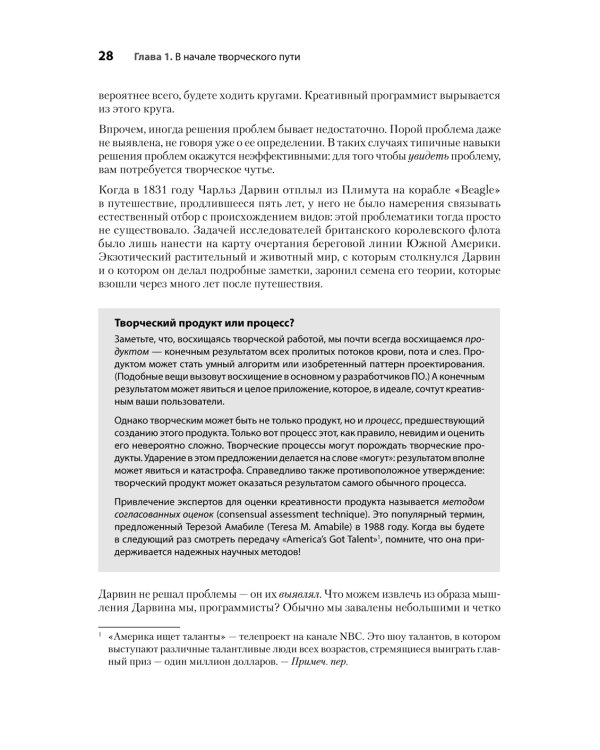 28 Глава 1. В начале творческого пути

вероятнее всего, будете ходить кругами. Креативный программист вырывается из этого круга.

Впрочем, иногда решения проблем бывает недостаточно. Порой проблема даже не выявлена, не говоря уже о ее определении. В таких случаях типичные навыки решения проблем окажутся неэффективными: для того чтобы увидеть проблему, вам потребуется творческое чутье.

Когда в 1831 году Чарльз Дарвин отплыл из Плимута на корабле «Beagle» в путешествие, продлившееся пять лет, у него не было намерения связывать естественный отбор с происхождением видов: этой проблематики тогда просто не существовало. Задачей исследователей британского королевского флота было лишь нанести на карту очертания береговой линии Южной Америки. Экзотический растительный и животный мир, с которым столкнулся Дарвин и о котором он делал подробные заметки, заронил семена его теории, которые взошли через много лет после путешествия.

Творческий продукт или процесс?

Заметьте, что, восхищаясь творческой работой, мы почти всегда восхищаемся продуктом — конечным результатом всех пролитых потоков крови, пота и слез. Продуктом может стать умный алгоритм или изобретенный паттерн проектирования. (Подобные вещи вызовут восхищение в основном у разработчиков ПО.) А конечным результатом может явиться и целое приложение, которое, в идеале, сочтут креативным ваши пользователи.

Однако творческим может быть не только продукт, но и процесс, предшествующий созданию этого продукта. Только вот процесс этот, как правило, невидим и оценить его невероятно сложно. Творческие процессы могут порождать творческие продукты. Ударение в этом предложении делается на слове «могут»: результатом вполне может явиться и катастрофа. Справедливо также противоположное утверждение: творческий продукт может оказаться результатом самого обычного процесса.

Привлечение экспертов для оценки креативности продукта называется методом согласованных оценок (consensual assessment technique). Это популярный термин, предложенный Терезой Амабиле (Teresa M. Amabile) в 1988 году. Когда вы будете в следующий раз смотреть передачу «America's Got Talent»$^{1}$, помните, что она придерживается надежных научных методов!

Дарвин не решал проблемы — он их выявлял. Что можем извлечь из образа мышления Дарвина мы, программисты? Обычно мы завалены небольшими и четко

$^{1}$ «Америка ищет таланты» — телепроект на канале NBC. Это шоу талантов, в котором выступают различные талантливые люди всех возрастов, стремящиеся выиграть главный приз — один миллион долларов. — Примеч. пер.